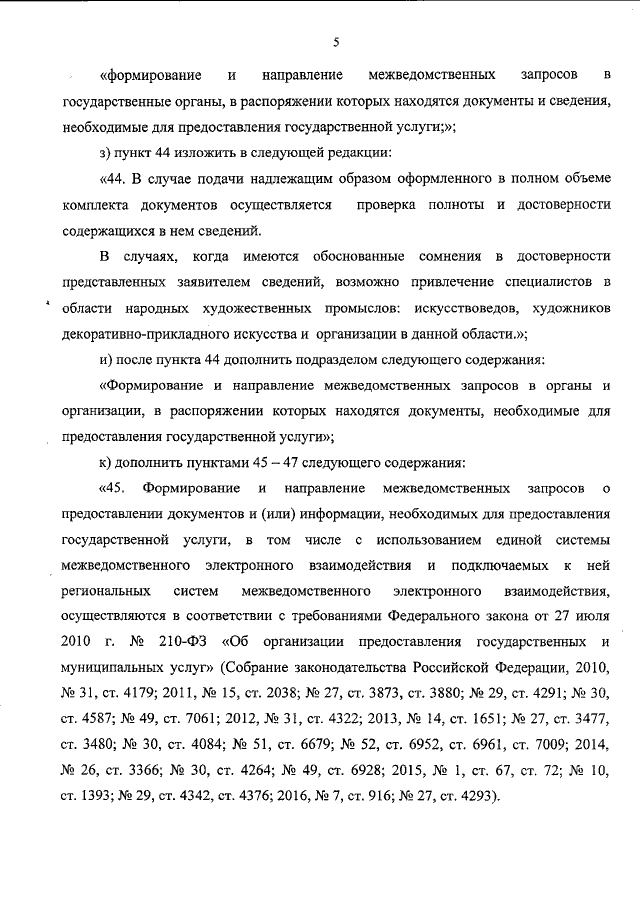 5

«формирование и направление межведомственных запросов в государственные органы, в распоряжении которых находятся документы и сведения, необходимые для предоставления государственной услуги;»;

з) пункт 44 изложить в следующей редакции:

«44. В случае подачи надлежащим образом оформленного в полном объеме комплекта документов осуществляется проверка полноты и достоверности содержащихся в нем сведений.

В случаях, когда имеются обоснованные сомнения в достоверности представленных заявителем сведений, возможно привлечение специалистов в области народных художественных промыслов: искусствоведов, художников декоративно-прикладного искусства и организации в данной области.»;

и) после пункта 44 дополнить подразделом следующего содержания:

«Формирование и направление межведомственных запросов в органы и организации, в распоряжении которых находятся документы, необходимые для предоставления государственной услуги»;

к) дополнить пунктами 45 – 47 следующего содержания:

«45. Формирование и направление межведомственных запросов о предоставлении документов и (или) информации, необходимых для предоставления государственной услуги, в том числе с использованием единой системы межведомственного электронного взаимодействия и подключаемых к ней региональных систем межведомственного электронного взаимодействия, осуществляются в соответствии с требованиями Федерального закона от 27 июля 2010 г. № 210-ФЗ «Об организации предоставления государственных и муниципальных услуг» (Собрание законодательства Российской Федерации, 2010, № 31, ст. 4179; 2011, № 15, ст. 2038; № 27, ст. 3873, ст. 3880; № 29, ст. 4291; № 30, ст. 4587; № 49, ст. 7061; 2012, № 31, ст. 4322; 2013, № 14, ст. 1651; № 27, ст. 3477, ст. 3480; № 30, ст. 4084; № 51, ст. 6679; № 52, ст. 6952, ст. 6961, ст. 7009; 2014, № 26, ст. 3366; № 30, ст. 4264; № 49, ст. 6928; 2015, № 1, ст. 67, ст. 72; № 10, ст. 1393; № 29, ст. 4342, ст. 4376; 2016, № 7, ст. 916; № 27, ст. 4293).